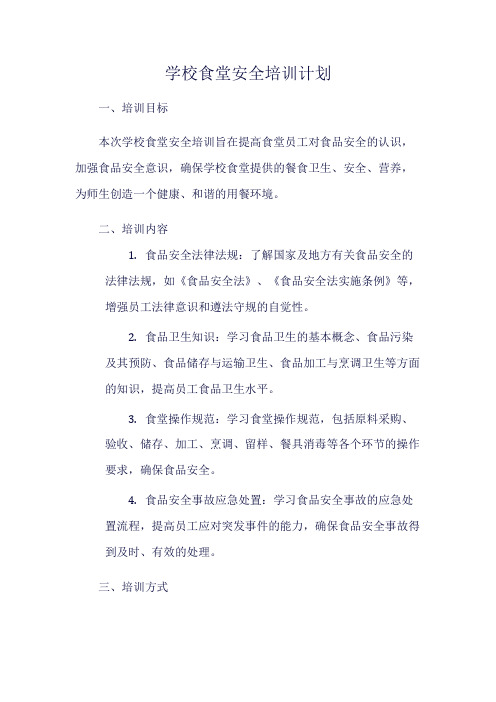 学校食堂安全培训计划

一、培训目标

本次学校食堂安全培训旨在提高食堂员工对食品安全的认识，加强食品安全意识，确保学校食堂提供的餐食卫生、安全、营养，为师生创造一个健康、和谐的用餐环境。

二、培训内容

1. 食品安全法律法规：了解国家及地方有关食品安全的法律法规，如《食品安全法》、《食品安全法实施条例》等，增强员工法律意识和遵法守规的自觉性。

2. 食品卫生知识：学习食品卫生的基本概念、食品污染及其预防、食品储存与运输卫生、食品加工与烹调卫生等方面的知识，提高员工食品卫生水平。

3. 食堂操作规范：学习食堂操作规范，包括原料采购、验收、储存、加工、烹调、留样、餐具消毒等各个环节的操作要求，确保食品安全。

4. 食品安全事故应急处置：学习食品安全事故的应急处置流程，提高员工应对突发事件的能力，确保食品安全事故得到及时、有效的处理。

三、培训方式